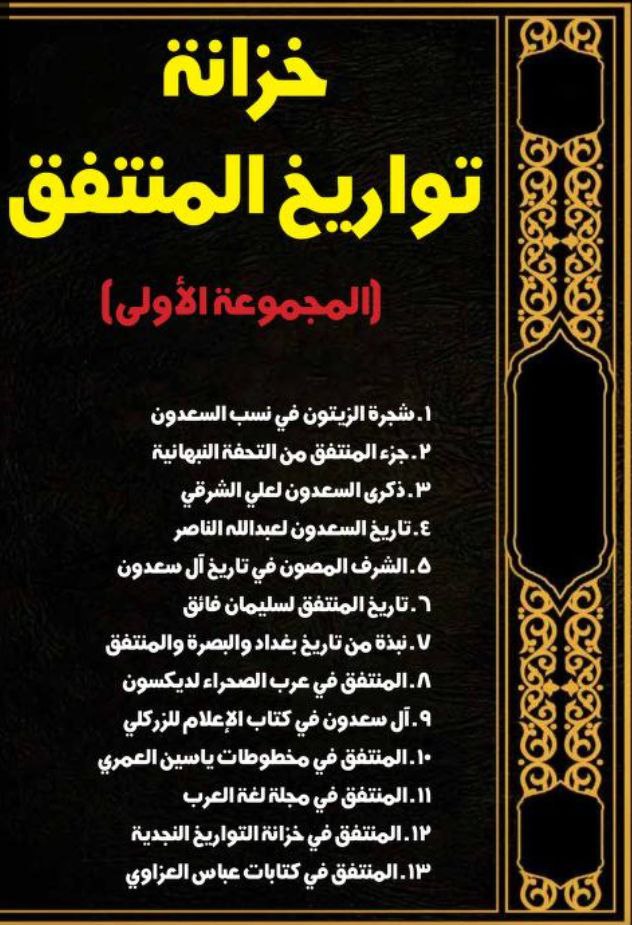 خزانة
تواريخ المنتفق

(المجموعة الأولى)

١. شجرة الزيتون في نسب السعدون
٢. جزء المنتفق من التحفة النبهانية
٣. ذكرى السعدون لعلي الشرقي
٤. تاريخ السعدون لعبدالله الناصر
٥. الشرف المصون في تاريخ آل سعدون
٦. تاريخ المنتفق لسليمان فائق
٧. نبذة من تاريخ بغداد والبصرة والمنتفق
٨. المنتفق في عرب الصحراء لديكسون
٩. آل سعدون في كتاب الإعلام للزركلي
١٠. المنتفق في مخطوطات ياسين العمري
١١. المنتفق في مجلة لغة العرب
١٢. المنتفق في خزانة التواريخ النجدية
١٣. المنتفق في كتابات عباس العزاوي